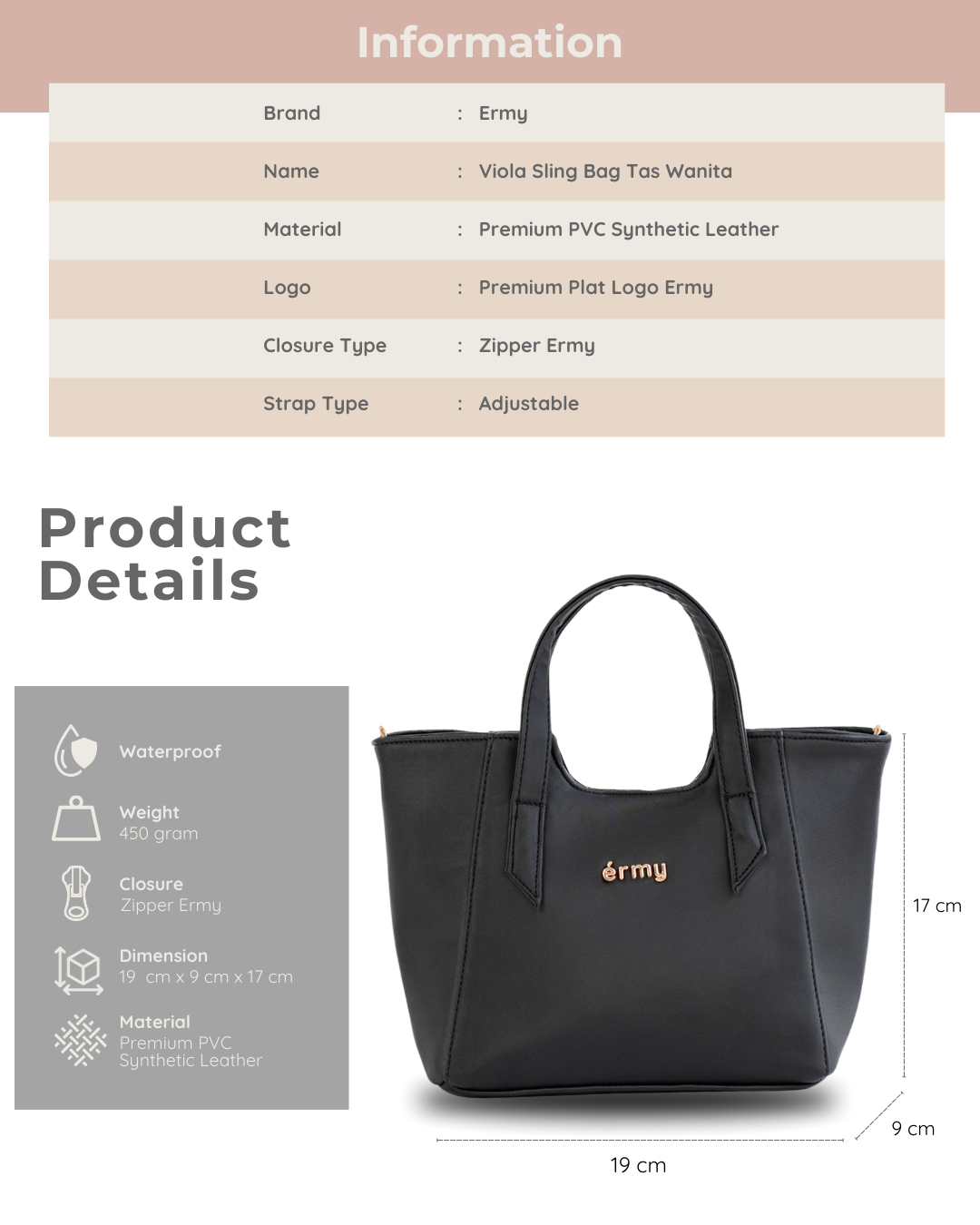 Information

Brand : Ermy

Name : Viola Sling Bag Tas Wanita

Material : Premium PVC Synthetic Leather

Logo : Premium Plat Logo Ermy

Closure Type : Zipper Ermy

Strap Type : Adjustable

Product Details

Waterproof

Weight
450 gram

Closure
Zipper Ermy

Dimension
19 cm x 9 cm x 17 cm

Material
Premium PVC
Synthetic Leather

érmy

17 cm

9 cm

19 cm